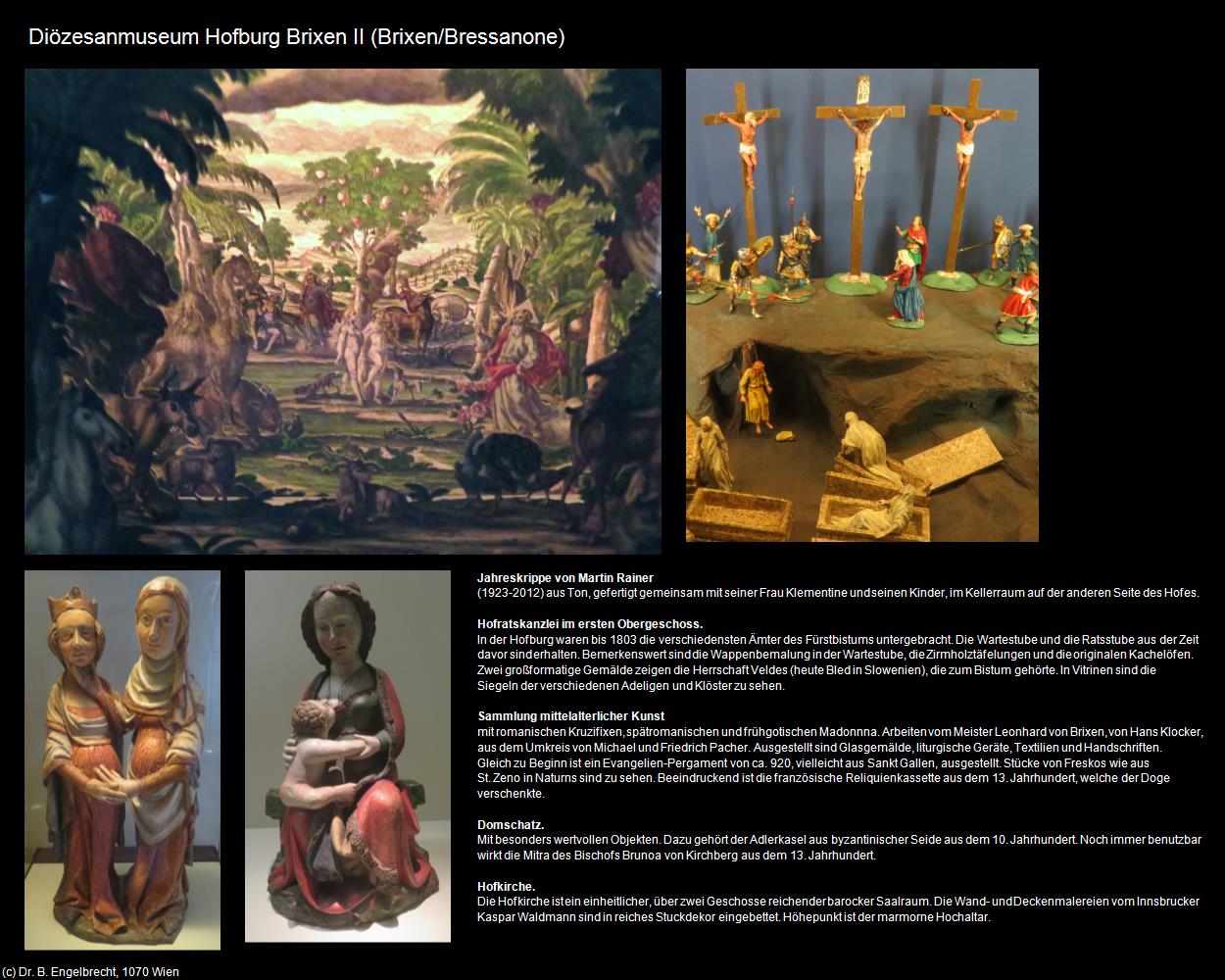 Diözesanmuseum Hofburg Brixen II (Brixen/Bressanone)

Jahreskrippe von Martin Rainer
(1923-2012) aus Ton, gefertigt gemeinsam mit seiner Frau Klementine und seinen Kinder, im Kellerraum auf der anderen Seite des Hofes.

Hofratskanzlei im ersten Obergeschoss.
In der Hofburg waren bis 1803 die verschiedensten Ämter des Fürstbistums untergebracht. Die Wartestube und die Ratsstube aus der Zeit davor sind erhalten. Bemerkenswert sind die Wappenbemalung in der Wartestube, die Zirmholztäfelungen und die originalen Kachelöfen. Zwei großformatige Gemälde zeigen die Herrschaft Veldes (heute Bled in Slowenien), die zum Bistum gehörte. In Vitrinen sind die Siegeln der verschiedenen Adeligen und Klöster zu sehen.

Sammlung mittelalterlicher Kunst
mit romanischen Kruzifixen, spätromanischen und frühgotischen Madonnna. Arbeiten vom Meister Leonhard von Brixen, von Hans Klocker, aus dem Umkreis von Michael und Friedrich Pacher. Ausgestellt sind Glasgemälde, liturgische Geräte, Textilien und Handschriften. Gleich zu Beginn ist ein Evangelien-Pergament von ca. 920, vielleicht aus Sankt Gallen, ausgestellt. Stücke von Freskos wie aus St. Zeno in Naturns sind zu sehen. Beeindruckend ist die französische Reliquienkassette aus dem 13. Jahrhundert, welche der Doge verschenkte.

Domschatz.
Mit besonders wertvollen Objekten. Dazu gehört der Adlerkasel aus byzantinischer Seide aus dem 10. Jahrhundert. Noch immer benutzbar wirkt die Mitra des Bischofs Brunoa von Kirchberg aus dem 13. Jahrhundert.

Hofkirche.
Die Hofkirche ist ein einheitlicher, über zwei Geschosse reichender barocker Saalraum. Die Wand- und Deckenmalereien vom Innsbrucker Kaspar Waldmann sind in reiches Stuckdekor eingebettet. Höhepunkt ist der marmorne Hochaltar.

(c) Dr. B. Engelbrecht, 1070 Wien